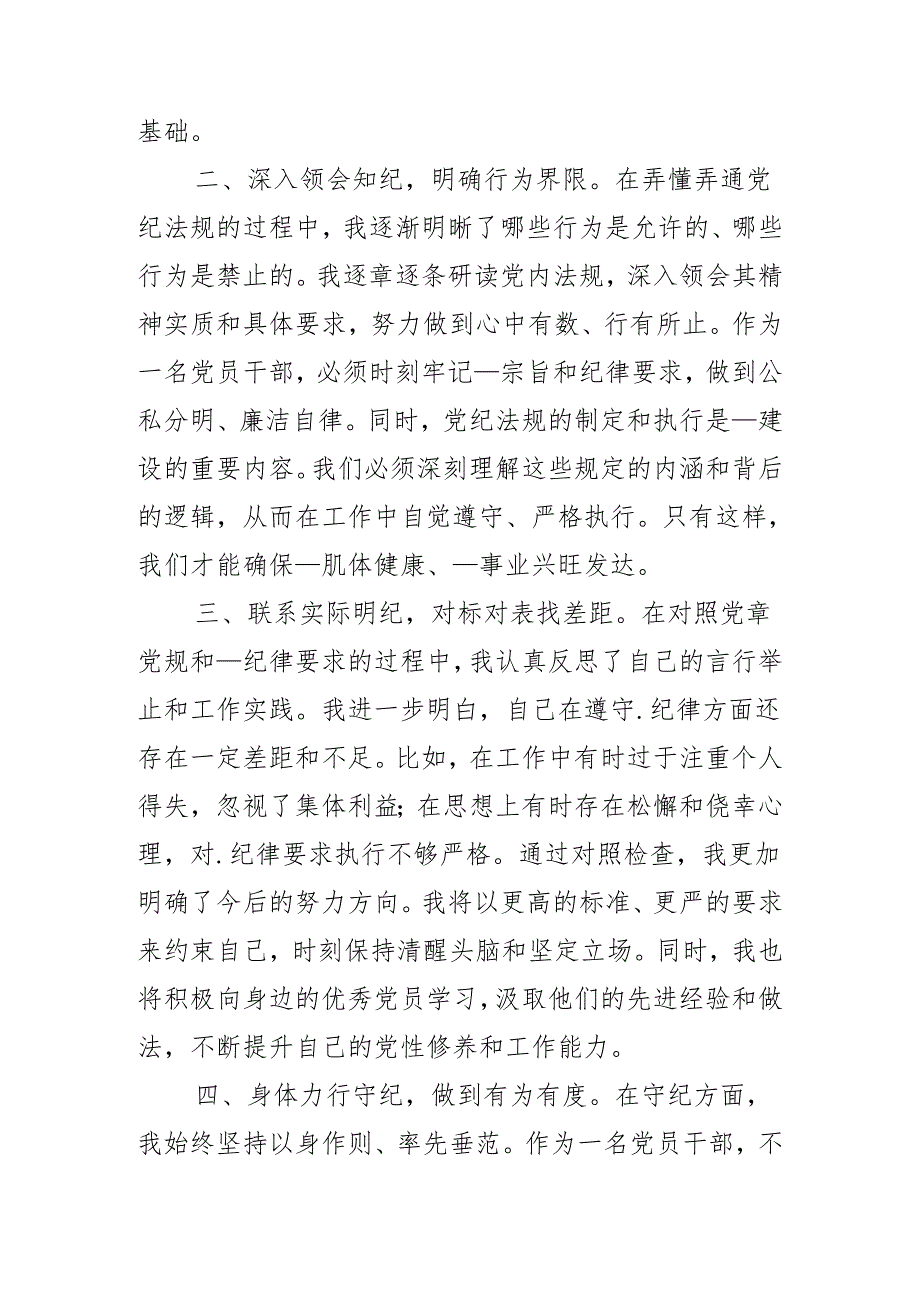 基础。

二、深入领会知纪，明确行为界限。在弄懂弄通党纪法规的过程中，我逐渐明晰了哪些行为是允许的、哪些行为是禁止的。我逐章逐条研读党内法规，深入领会其精神实质和具体要求，努力做到心中有数、行有所止。作为一名党员干部，必须时刻牢记—宗旨和纪律要求，做到公私分明、廉洁自律。同时，党纪法规的制定和执行是—建设的重要内容。我们必须深刻理解这些规定的内涵和背后的逻辑，从而在工作中自觉遵守、严格执行。只有这样，我们才能确保—肌体健康、—事业兴旺发达。

三、联系实际明纪，对标对表找差距。在对照党章党规和—纪律要求的过程中，我认真反思了自己的言行举止和工作实践。我进一步明白，自己在遵守.纪律方面还存在一定差距和不足。比如，在工作中有时过于注重个人得失，忽视了集体利益；在思想上有时存在松懈和侥幸心理，对.纪律要求执行不够严格。通过对照检查，我更加明确了今后的努力方向。我将以更高的标准、更严的要求来约束自己，时刻保持清醒头脑和坚定立场。同时，我也将积极向身边的优秀党员学习，汲取他们的先进经验和做法，不断提升自己的党性修养和工作能力。

四、身体力行守纪，做到有为有度。在守纪方面，我始终坚持以身作则、率先垂范。作为一名党员干部，不